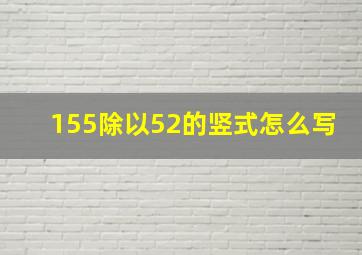 155除以52的竖式怎么写